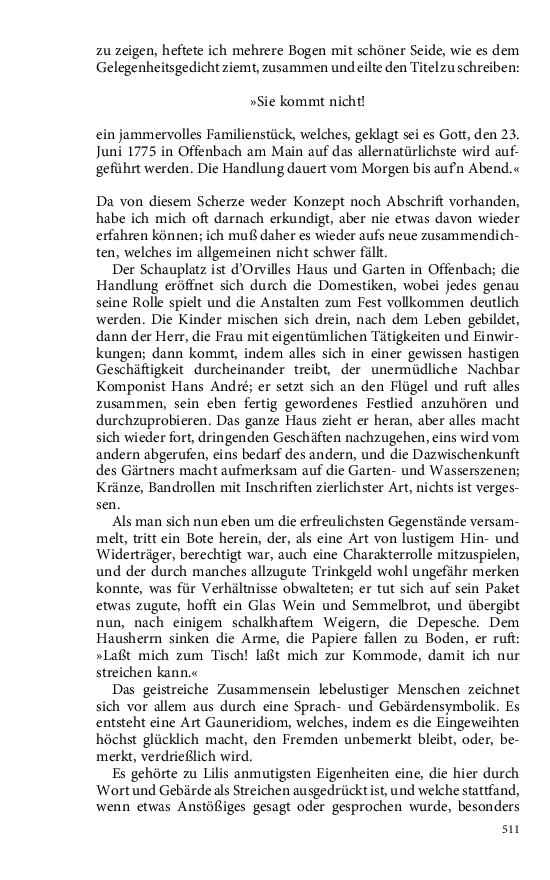 zu zeigen, heftete ich mehrere Bogen mit schöner Seide, wie es dem Gelegenheitsgedicht ziemt, zusammen und eilte den Titel zu schreiben:

»Sie kommt nicht!

ein jammervolles Familienstück, welches, geklagt sei es Gott, den 23. Juni 1775 in Offenbach am Main auf das allernatürlichste wird aufgeführt werden. Die Handlung dauert vom Morgen bis auf'n Abend.«

Da von diesem Scherze weder Konzept noch Abschrift vorhanden, habe ich mich oft darnach erkundigt, aber nie etwas davon wieder erfahren können; ich muß daher es wieder aufs neue zusammendichten, welches im allgemeinen nicht schwer fällt.

Der Schauplatz ist d'Orvilles Haus und Garten in Offenbach; die Handlung eröffnet sich durch die Domestiken, wobei jedes genau seine Rolle spielt und die Anstalten zum Fest vollkommen deutlich werden. Die Kinder mischen sich drein, nach dem Leben gebildet, dann der Herr, die Frau mit eigentümlichen Tätigkeiten und Einwirkungen; dann kommt, indem alles sich in einer gewissen hastigen Geschäftigkeit durcheinander treibt, der unermüdliche Nachbar Komponist Hans André; er setzt sich an den Flügel und ruft alles zusammen, sein eben fertig gewordenes Festlied anzuhören und durchzuprobieren. Das ganze Haus zieht er heran, aber alles macht sich wieder fort, dringenden Geschäften nachzugehen, eins wird vom andern abgerufen, eins bedarf des andern, und die Dazwischenkunft des Gärtners macht aufmerksam auf die Garten- und Wasserszenen; Kränze, Bandrollen mit Inschriften zierlichster Art, nichts ist vergessen.

Als man sich nun eben um die erfreulichsten Gegenstände versammelt, tritt ein Bote herein, der, als eine Art von lustigem Hin- und Widerträger, berechtigt war, auch eine Charakterrolle mitzuspielen, und der durch manches allzugute Trinkgeld wohl ungefähr merken konnte, was für Verhältnisse obwalteten; er tut sich auf sein Paket etwas zugute, hofft ein Glas Wein und Semmelbrot, und übergibt nun, nach einigem schalkhaftem Weigern, die Depesche. Dem Hausherrn sinken die Arme, die Papiere fallen zu Boden, er ruft: »Laßt mich zum Tisch! laßt mich zur Kommode, damit ich nur streichen kann.«

Das geistreiche Zusammensein lebelustiger Menschen zeichnet sich vor allem aus durch eine Sprach- und Gebärdensymbolik. Es entsteht eine Art Gauneridiom, welches, indem es die Eingeweihten höchst glücklich macht, den Fremden unbemerkt bleibt, oder, bemerkt, verdrießlich wird.

Es gehörte zu Lilis anmutigsten Eigenheiten eine, die hier durch Wort und Gebärde als Streichen ausgedrückt ist, und welche stattfand, wenn etwas Anstößiges gesagt oder gesprochen wurde, besonders

511